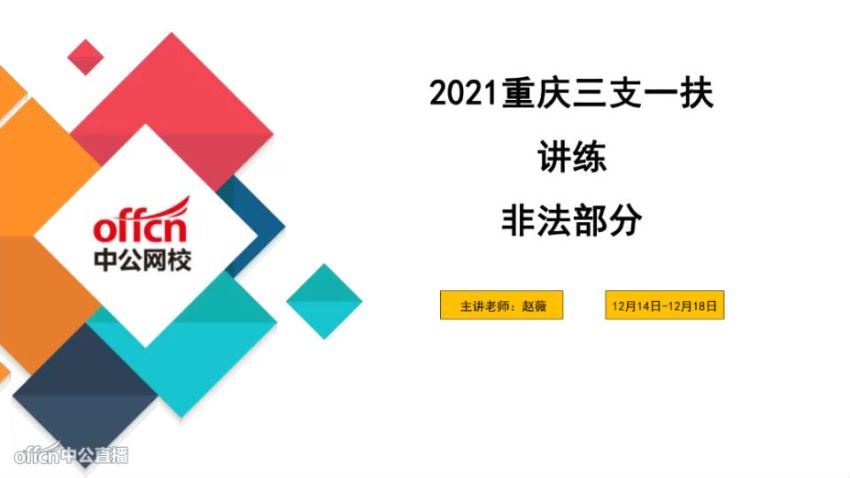 offcn
中公网校

2021重庆三支一扶

讲练

非法部分

主讲老师：赵薇

12月14日-12月18日

offcn中公直播